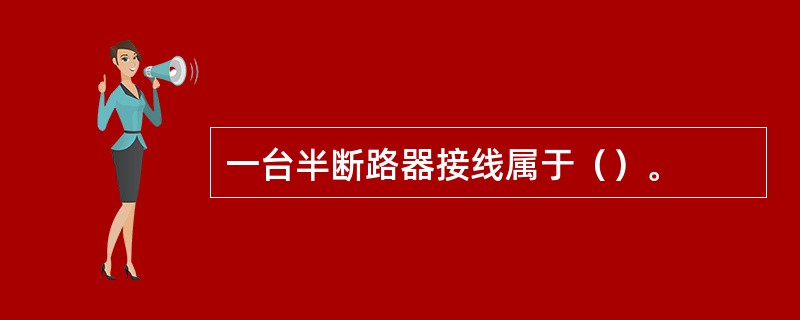 一台半断路器接线属于（）。